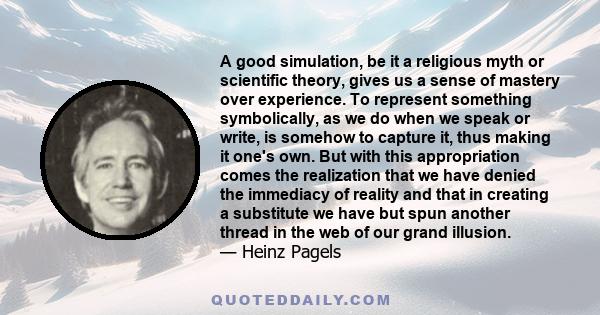 A good simulation, be it a religious myth or scientific theory, gives us a sense of mastery over experience. To represent something symbolically, as we do when we speak or write, is somehow to capture it, thus making it one's own. But with this appropriation comes the realization that we have denied the immediacy of reality and that in creating a substitute we have but spun another thread in the web of our grand illusion.
— Heinz Pagels

QUOTEDDAILY.COM